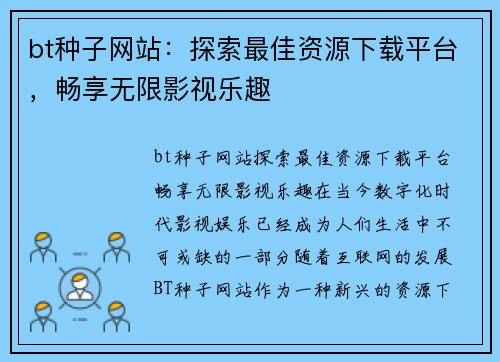 bt种子网站：探索最佳资源下载平台，畅享无限影视乐趣

bt种子网站探索最佳资源下载平台畅享无限影视乐趣在当今数字化时代影视娱乐已经成为人们生活中不可或缺的一部分随着互联网的发展BT种子网站作为一种新兴的资源下